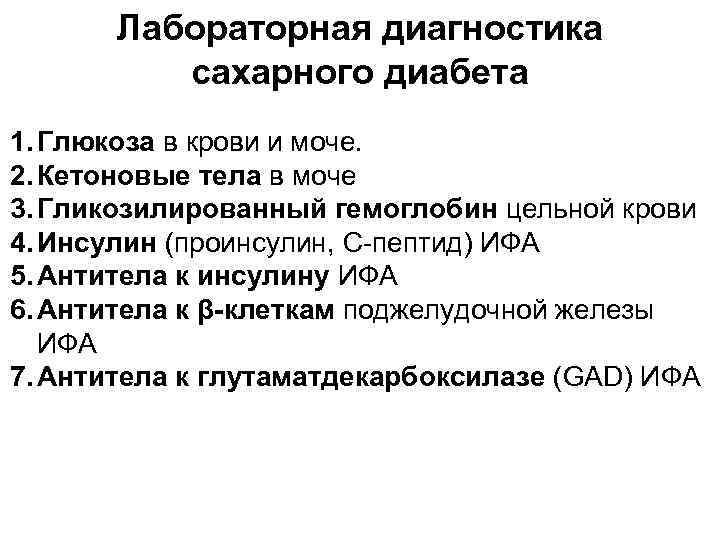 Лабораторная диагностика сахарного диабета

1. Глюкоза в крови и моче.
2. Кетоновые тела в моче
3. Гликозилированный гемоглобин цельной крови
4. Инсулин (проинсулин, С-пептид) ИФА
5. Антитела к инсулину ИФА
6. Антитела к β-клеткам поджелудочной железы ИФА
7. Антитела к глутаматдекарбоксилазе (GAD) ИФА